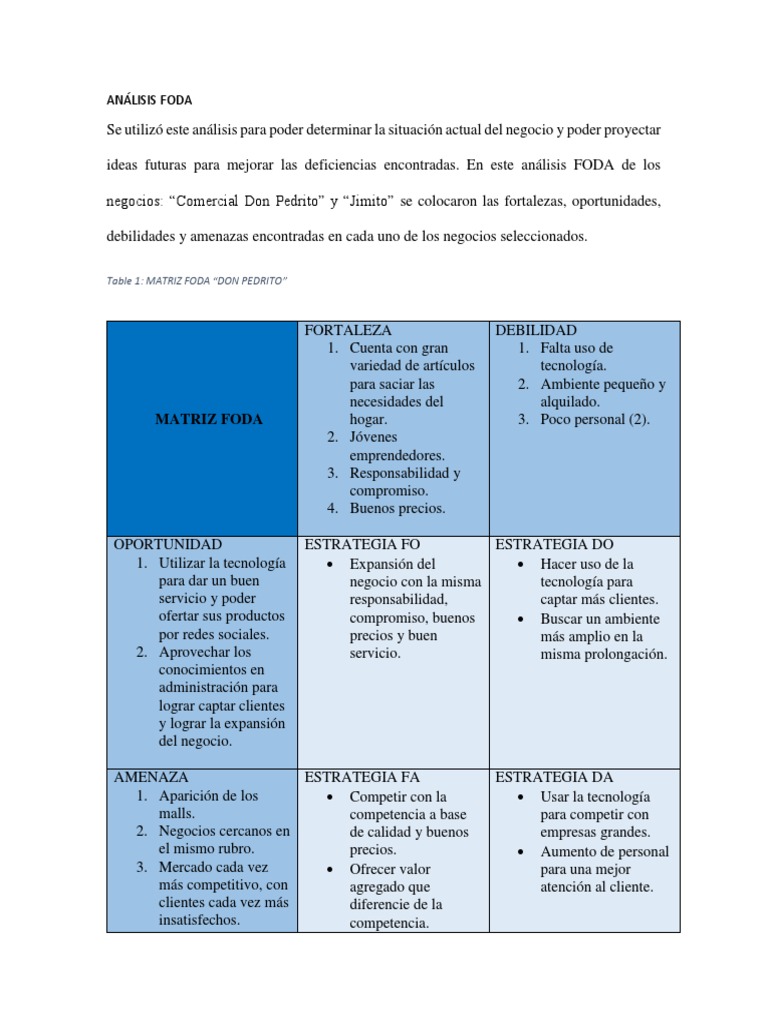 ANÁLISIS FODA

Se utilizó este análisis para poder determinar la situación actual del negocio y poder proyectar ideas futuras para mejorar las deficiencias encontradas. En este análisis FODA de los negocios: "Comercial Don Pedrito" y "Jimito" se colocaron las fortalezas, oportunidades, debilidades y amenazas encontradas en cada uno de los negocios seleccionados.

Table 1: MATRIZ FODA "DON PEDRITO"

| MATRIZ FODA | FORTALEZA 1. Cuenta con gran variedad de artículos para saciar las necesidades del hogar. 2. Jóvenes emprendedores. 3. Responsabilidad y compromiso. 4. Buenos precios. | DEBILIDAD 1. Falta uso de tecnología. 2. Ambiente pequeño y alquilado. 3. Poco personal (2). |
|---|---|---|
| OPORTUNIDAD 1. Utilizar la tecnología para dar un buen servicio y poder ofertar sus productos por redes sociales. 2. Aprovechar los conocimientos en administración para lograr captar clientes y lograr la expansión del negocio. | ESTRATEGIA FO • Expansión del negocio con la misma responsabilidad, compromiso, buenos precios y buen servicio. | ESTRATEGIA DO • Hacer uso de la tecnología para captar más clientes. • Buscar un ambiente más amplio en la misma prolongación. |
| AMENAZA 1. Aparición de los malls. 2. Negocios cercanos en el mismo rubro. 3. Mercado cada vez más competitivo, con clientes cada vez más insatisfechos. | ESTRATEGIA FA • Competir con la competencia a base de calidad y buenos precios. • Ofrecer valor agregado que diferencie de la competencia. | ESTRATEGIA DA • Usar la tecnología para competir con empresas grandes. • Aumento de personal para una mejor atención al cliente. |